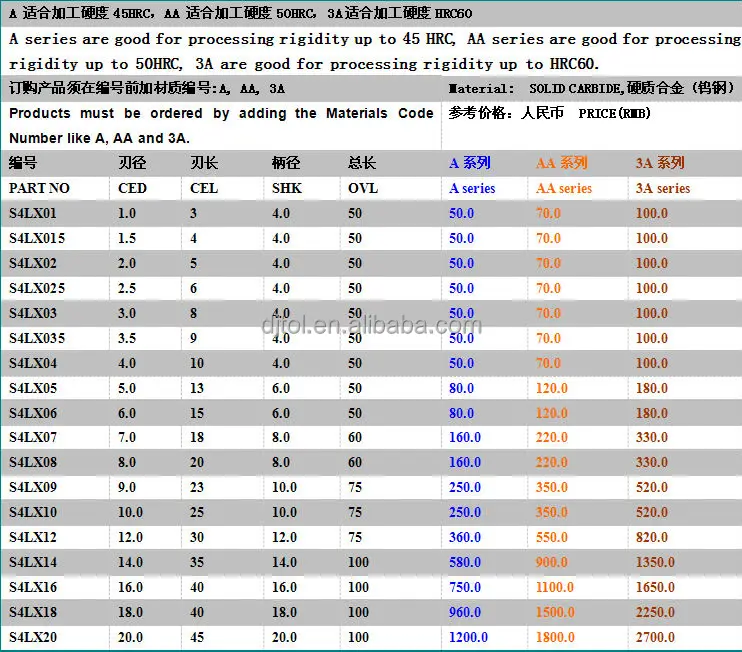 A 适合加工硬度 45HRC，AA 适合加工硬度 50HRC，3A适合加工硬度 HRC60

A series are good for processing rigidity up to 45 HRC, AA series are good for processing rigidity up to 50HRC, 3A are good for processing rigidity up to HRC60.

订购产品须在编号前加材质编号:A, AA, 3A

Products must be ordered by adding the Materials Code Number like A, AA and 3A.

Material: SOLID CARBIDE,硬质合金（钨钢）

参考价格：人民币 PRICE(RMB)

| 编号 | 刃径 | 刃长 | 柄径 | 总长 | A 系列 | AA 系列 | 3A 系列 |
|---|---|---|---|---|---|---|---|
| PART NO | CED | CEL | SHK | OVL | A series | AA series | 3A series |
| S4LX01 | 1.0 | 3 | 4.0 | 50 | 50.0 | 70.0 | 100.0 |
| S4LX015 | 1.5 | 4 | 4.0 | 50 | 50.0 | 70.0 | 100.0 |
| S4LX02 | 2.0 | 5 | 4.0 | 50 | 50.0 | 70.0 | 100.0 |
| S4LX025 | 2.5 | 6 | 4.0 | 50 | 50.0 | 70.0 | 100.0 |
| S4LX03 | 3.0 | 8 | 4.0 | 50 | 50.0 | 70.0 | 100.0 |
| S4LX035 | 3.5 | 9 | 4.0 | 50 | 50.0 | 70.0 | 100.0 |
| S4LX04 | 4.0 | 10 | 4.0 | 50 | 50.0 | 70.0 | 100.0 |
| S4LX05 | 5.0 | 13 | 6.0 | 50 | 80.0 | 120.0 | 180.0 |
| S4LX06 | 6.0 | 15 | 6.0 | 50 | 80.0 | 120.0 | 180.0 |
| S4LX07 | 7.0 | 18 | 8.0 | 60 | 160.0 | 220.0 | 330.0 |
| S4LX08 | 8.0 | 20 | 8.0 | 60 | 160.0 | 220.0 | 330.0 |
| S4LX09 | 9.0 | 23 | 10.0 | 75 | 250.0 | 350.0 | 520.0 |
| S4LX10 | 10.0 | 25 | 10.0 | 75 | 250.0 | 350.0 | 520.0 |
| S4LX12 | 12.0 | 30 | 12.0 | 75 | 360.0 | 550.0 | 820.0 |
| S4LX14 | 14.0 | 35 | 14.0 | 100 | 580.0 | 900.0 | 1350.0 |
| S4LX16 | 16.0 | 40 | 16.0 | 100 | 750.0 | 1100.0 | 1650.0 |
| S4LX18 | 18.0 | 40 | 18.0 | 100 | 960.0 | 1500.0 | 2250.0 |
| S4LX20 | 20.0 | 45 | 20.0 | 100 | 1200.0 | 1800.0 | 2700.0 |

djtol.en.alibaba.com